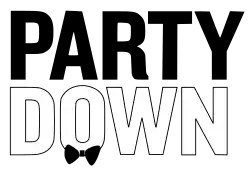 PARTY
DOWN